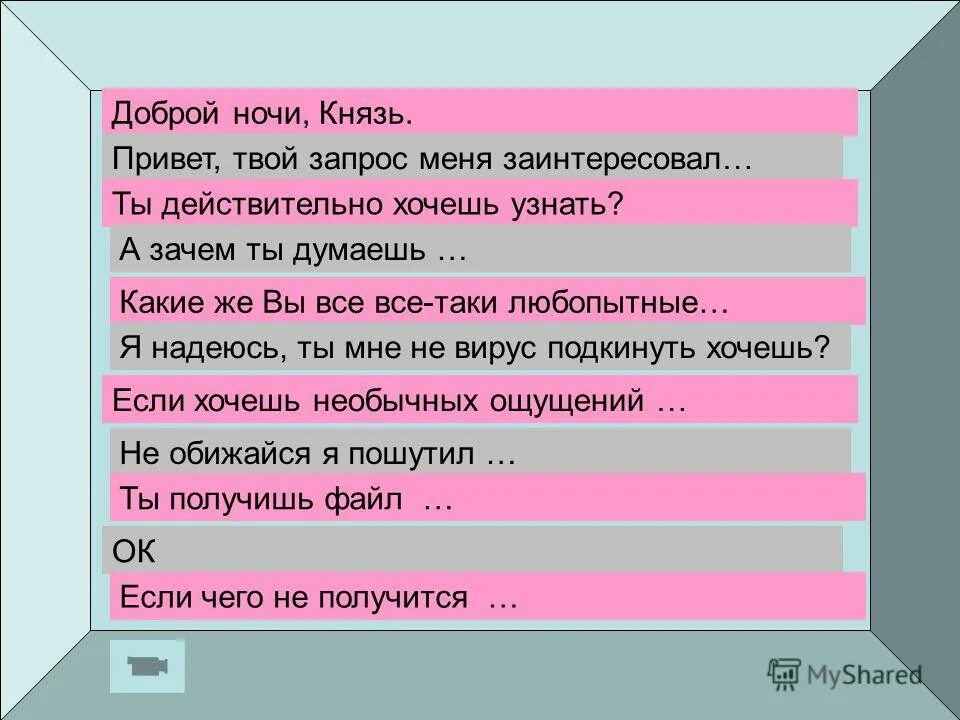 Доброй ночи, Князь.

Привет, твой запрос меня заинтересовал…

Ты действительно хочешь узнать?

А зачем ты думаешь …

Какие же Вы все все-таки любопытные…

Я надеюсь, ты мне не вирус подкинуть хочешь?

Если хочешь необычных ощущений …

Не обижайся я пошутил …

Ты получишь файл …

ОК

Если чего не получится …

MyShared